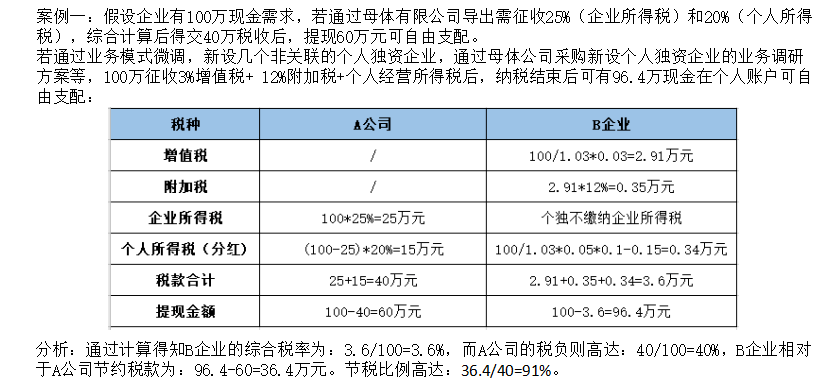 案例一：假设企业有100万现金需求，若通过母体有限公司导出需征收25%（企业所得税）和20%（个人所得税），综合计算后得交40万税收后，提现60万元可自由支配。
若通过业务模式微调，新设几个非关联的个人独资企业，通过母体公司采购新设个人独资企业的业务调研方案等，100万征收3%增值税+ 12%附加税+个人经营所得税后，纳税结束后可有96.4万现金在个人账户可自由支配：

| 税种 | A公司 | B企业 |
|---|---|---|
| 增值税 | / | 100/1.03*0.03=2.91万元 |
| 附加税 | / | 2.91*12%=0.35万元 |
| 企业所得税 | 100*25%=25万元 | 个独不缴纳企业所得税 |
| 个人所得税（分红） | (100-25)*20%=15万元 | 100/1.03*0.05*0.1-0.15=0.34万元 |
| 税款合计 | 25+15=40万元 | 2.91+0.35+0.34=3.6万元 |
| 提现金额 | 100-40=60万元 | 100-3.6=96.4万元 |

分析：通过计算得知B企业的综合税率为：3.6/100=3.6%，而A公司的税负则高达：40/100=40%，B企业相对于A公司节约税款为：96.4-60=36.4万元。节税比例高达：36.4/40=91%。